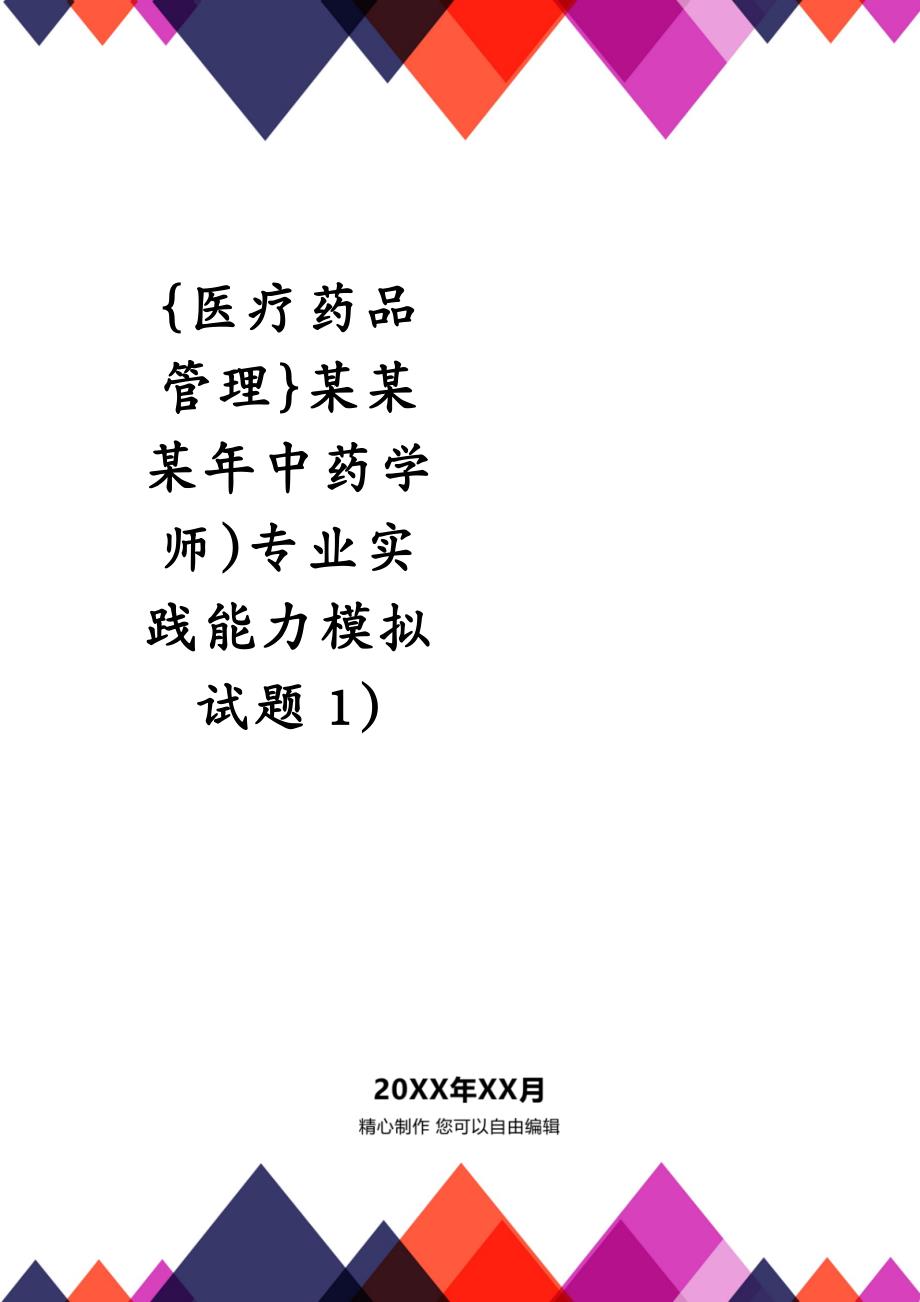 {医疗药品管理}某某某年中药学师)专业实践能力模拟试题 1)

20XX年XX月

精心制作 您可以自由编辑